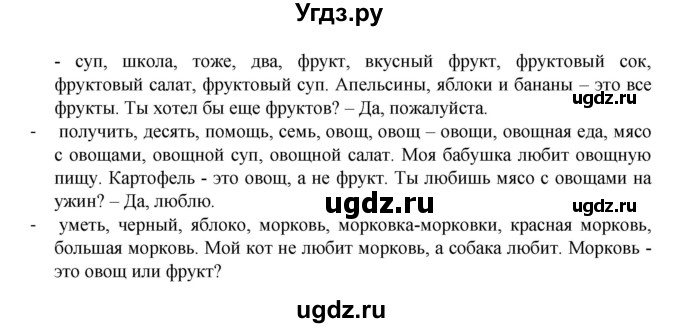 Угдз.ру

- суп, школа, тоже, два, фрукт, вкусный фрукт, фруктовый сок, фруктовый салат, фруктовый суп. Апельсины, яблоки и бананы – это все фрукты. Ты хотел бы еще фруктов? – Да, пожалуйста.

ugdz.ru

- получить, десять, помощь, семь, овощ, овощ – овощи, овощная еда, мясо с овощами, овощной суп, овощной салат. Моя бабушка любит овощную пищу. Картофель - это овощ, а не фрукт. Ты любишь мясо с овощами на ужин? – Да, люблю.

ugdz.ru

ugdz.ru

- уметь, черный, яблоко, морковь, морковка-морковки, красная морковь, большая морковь. Мой кот не любит морковь, а собака любит. Морковь - это овощ или фрукт?

ugdz.ru